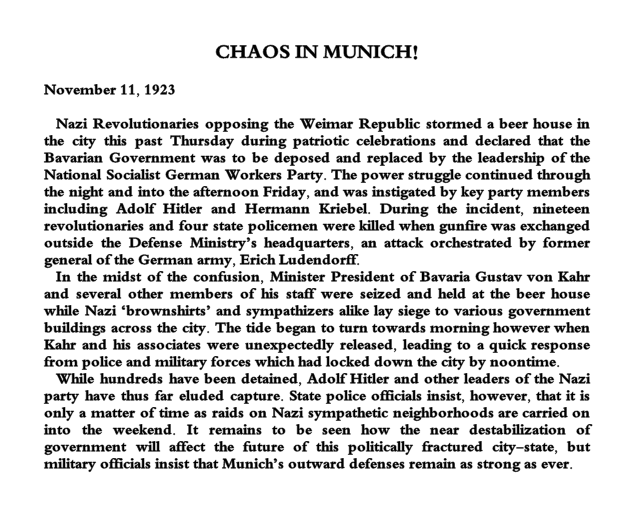 CHAOS IN MUNICH!

November 11, 1923

Nazi Revolutionaries opposing the Weimar Republic stormed a beer house in the city this past Thursday during patriotic celebrations and declared that the Bavarian Government was to be deposed and replaced by the leadership of the National Socialist German Workers Party. The power struggle continued through the night and into the afternoon Friday, and was instigated by key party members including Adolf Hitler and Hermann Kriebel. During the incident, nineteen revolutionaries and four state policemen were killed when gunfire was exchanged outside the Defense Ministry's headquarters, an attack orchestrated by former general of the German army, Erich Ludendorff.

In the midst of the confusion, Minister President of Bavaria Gustav von Kahr and several other members of his staff were seized and held at the beer house while Nazi 'brownshirts' and sympathizers alike lay siege to various government buildings across the city. The tide began to turn towards morning however when Kahr and his associates were unexpectedly released, leading to a quick response from police and military forces which had locked down the city by noontime.

While hundreds have been detained, Adolf Hitler and other leaders of the Nazi party have thus far eluded capture. State police officials insist, however, that it is only a matter of time as raids on Nazi sympathetic neighborhoods are carried on into the weekend. It remains to be seen how the near destabilization of government will affect the future of this politically fractured city–state, but military officials insist that Munich's outward defenses remain as strong as ever.